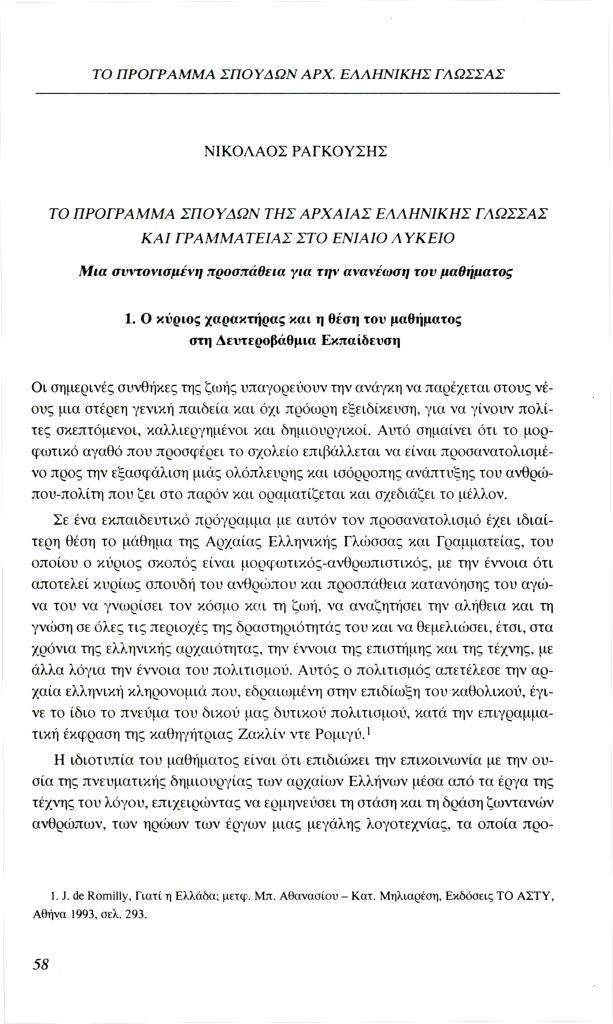 ΤΟ ΠΡΟΓΡΑΜΜΑ ΣΠΟΥΔΩΝ ΑΡΧ. ΕΛΛΗΝΙΚΗΣ ΓΛΩΣΣΑΣ

ΝΙΚΟΛΑΟΣ ΡΑΓΚΟΥΣΗΣ

ΤΟ ΠΡΟΓΡΑΜΜΑ ΣΠΟΥΔΩΝ ΤΗΣ ΑΡΧΑΙΑΣ ΕΛΛΗΝΙΚΗΣ ΓΛΩΣΣΑΣ ΚΑΙ ΓΡΑΜΜΑΤΕΙΑΣ ΣΤΟ ΕΝΙΑΙΟ ΛΥΚΕΙΟ

Μια συντονισμένη προσπάθεια για την ανανέωση του μαθήματος

1. Ο κύριος χαρακτήρας και η θέση του μαθήματος στη Δευτεροβάθμια Εκπαίδευση

Οι σημερινές συνθήκες της ζωής υπαγορεύουν την ανάγκη να παρέχεται στους νέους μια στέρεη γενική παιδεία και όχι πρόωρη εξειδίκευση, για να γίνουν πολίτες σκεπτόμενοι, καλλιεργημένοι και δημιουργικοί. Αυτό σημαίνει ότι το μορφωτικό αγαθό που προσφέρει το σχολείο επιβάλλεται να είναι προσανατολισμένο προς την εξασφάλιση μιάς ολόπλευρης και ισόρροπης ανάπτυξης του ανθρώπου-πολίτη που ζει στο παρόν και οραματίζεται και σχεδιάζει το μέλλον.

Σε ένα εκπαιδευτικό πρόγραμμα με αυτόν τον προσανατολισμό έχει ιδιαίτερη θέση το μάθημα της Αρχαίας Ελληνικής Γλώσσας και Γραμματείας, του οποίου ο κύριος σκοπός είναι μορφωτικός-ανθρωπιστικός, με την έννοια ότι αποτελεί κυρίως σπουδή του ανθρώπου και προσπάθεια κατανόησης του αγώνα του να γνωρίσει τον κόσμο και τη ζωή, να αναζητήσει την αλήθεια και τη γνώση σε όλες τις περιοχές της δραστηριότητάς του και να θεμελιώσει, έτσι, στα χρόνια της ελληνικής αρχαιότητας, την έννοια της επιστήμης και της τέχνης, με άλλα λόγια την έννοια του πολιτισμού. Αυτός ο πολιτισμός απετέλεσε την αρχαία ελληνική κληρονομιά που, εδραιωμένη στην επιδίωξη του καθολικού, έγινε το ίδιο το πνεύμα του δικού μας δυτικού πολιτισμού, κατά την επιγραμματική έκφραση της καθηγήτριας Ζακλίν ντε Ρομιγύ.$^1$

Η ιδιοτυπία του μαθήματος είναι ότι επιδιώκει την επικοινωνία με την ουσία της πνευματικής δημιουργίας των αρχαίων Ελλήνων μέσα από τα έργα της τέχνης του λόγου, επιχειρώντας να ερμηνεύσει τη στάση και τη δράση ζωντανών ανθρώπων, των ηρώων των έργων μιας μεγάλης λογοτεχνίας, τα οποία προ-

1. J. de Romilly, Γιατί η Ελλάδα; μετφ. Μπ. Αθανασίου – Κατ. Μηλιαρέση, Εκδόσεις ΤΟ ΑΣΤΥ, Αθήνα 1993, σελ. 293.

58